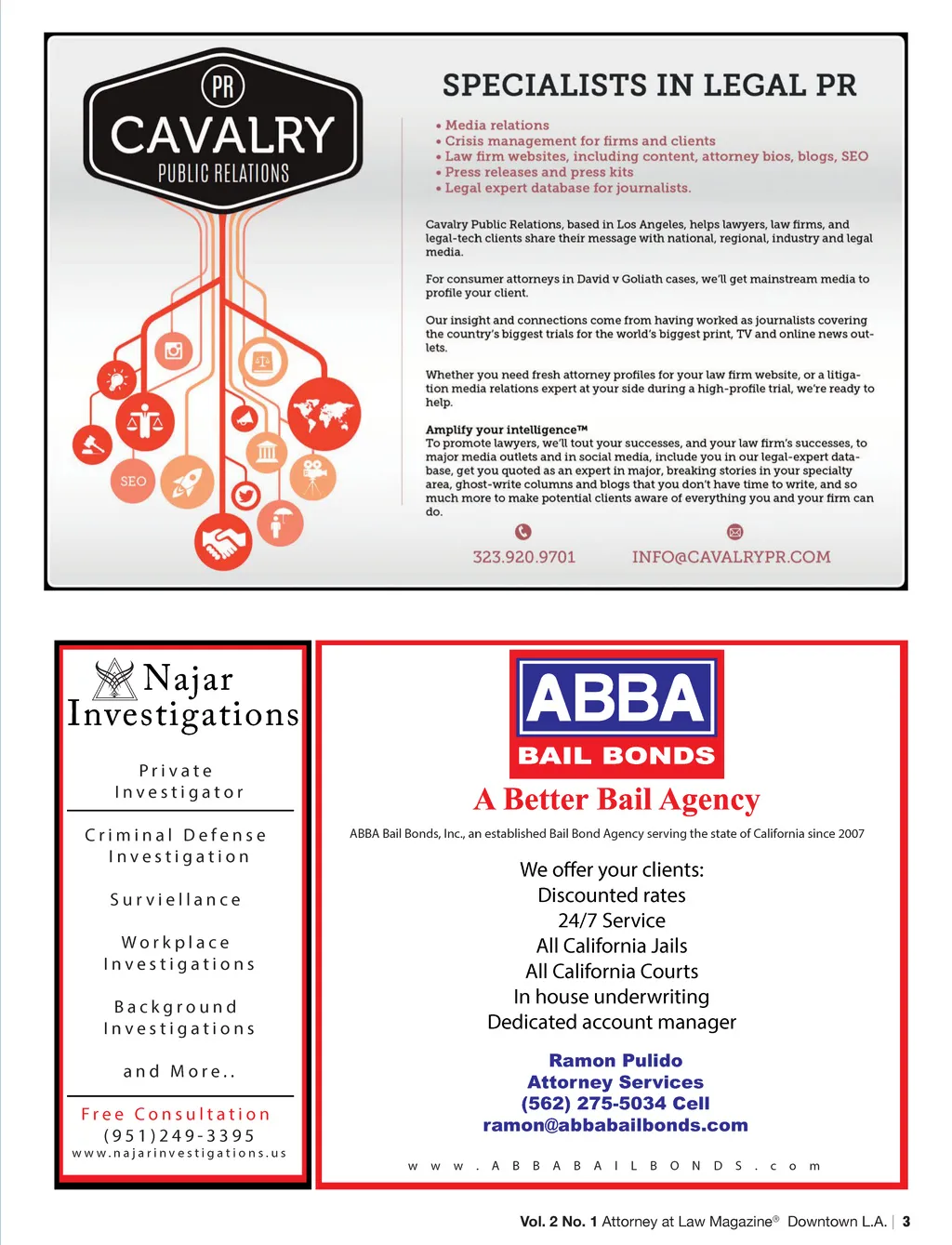 PR
CAVALRY
PUBLIC RELATIONS

SEO

SPECIALISTS IN LEGAL PR

• Media relations
• Crisis management for firms and clients
• Law firm websites, including content, attorney bios, blogs, SEO
• Press releases and press kits
• Legal expert database for journalists.

Cavalry Public Relations, based in Los Angeles, helps lawyers, law firms, and legal-tech clients share their message with national, regional, industry and legal media.

For consumer attorneys in David v Goliath cases, we'll get mainstream media to profile your client.

Our insight and connections come from having worked as journalists covering the country's biggest trials for the world's biggest print, TV and online news outlets.

Whether you need fresh attorney profiles for your law firm website, or a litigation media relations expert at your side during a high-profile trial, we're ready to help.

Amplify your intelligence™
To promote lawyers, we'll tout your successes, and your law firm's successes, to major media outlets and in social media, include you in our legal-expert database, get you quoted as an expert in major, breaking stories in your specialty area, ghost-write columns and blogs that you don't have time to write, and so much more to make potential clients aware of everything you and your firm can do.

323.920.9701 INFO@CAVALRYPR.COM

Najar Investigations

Private Investigator

Criminal Defense Investigation

Surviellance

Workplace Investigations

Background Investigations

and More..

Free Consultation
(951)249-3395
www.najarinvestigations.us

ABBA
BAIL BONDS
A Better Bail Agency

ABBA Bail Bonds, Inc., an established Bail Bond Agency serving the state of California since 2007

We offer your clients:
Discounted rates
24/7 Service
All California Jails
All California Courts
In house underwriting
Dedicated account manager

Ramon Pulido
Attorney Services
(562) 275-5034 Cell
ramon@abbabailbonds.com

www.ABBABAILBONDS.com

Vol. 2 No. 1 Attorney at Law Magazine® Downtown L.A. | 3